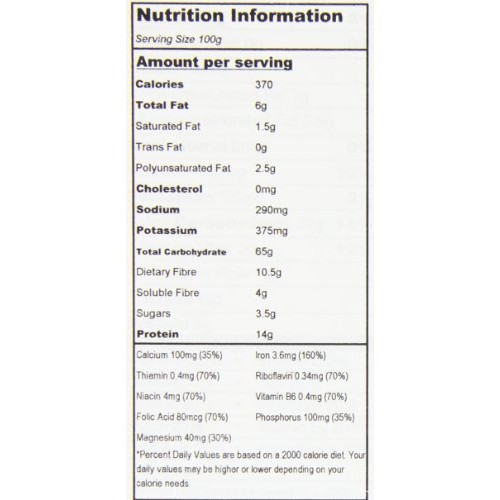 Nutrition Information

Serving Size 100g

Amount per serving

| | |
|---|---|
| Calories | 370 |
| Total Fat | 6g |
| Saturated Fat | 1.5g |
| Trans Fat | 0g |
| Polyunsaturated Fat | 2.5g |
| Cholesterol | 0mg |
| Sodium | 290mg |
| Potassium | 375mg |
| Total Carbohydrate | 65g |
| Dietary Fibre | 10.5g |
| Soluble Fibre | 4g |
| Sugars | 3.5g |
| Protein | 14g |

| | |
|---|---|
| Calcium 100mg (35%) | Iron 3.6mg (160%) |
| Thiemin 0.4mg (70%) | Riboflavin 0.34mg (70%) |
| Niacin 4mg (70%) | Vitamin B6 0.4mg (70%) |
| Folic Acid 80mcg (70%) | Phosphorus 100mg (35%) |
| Magnesium 40mg (30%) | |

*Percent Daily Values are based on a 2000 calorie diet. Your daily values may be higher or lower depending on your calorie needs